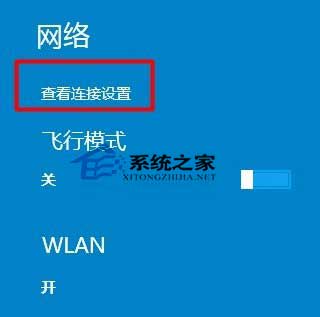 网络

查看连接设置

飞行模式

系统之家
XITONGZHIJIA.NET

关

WLAN

开